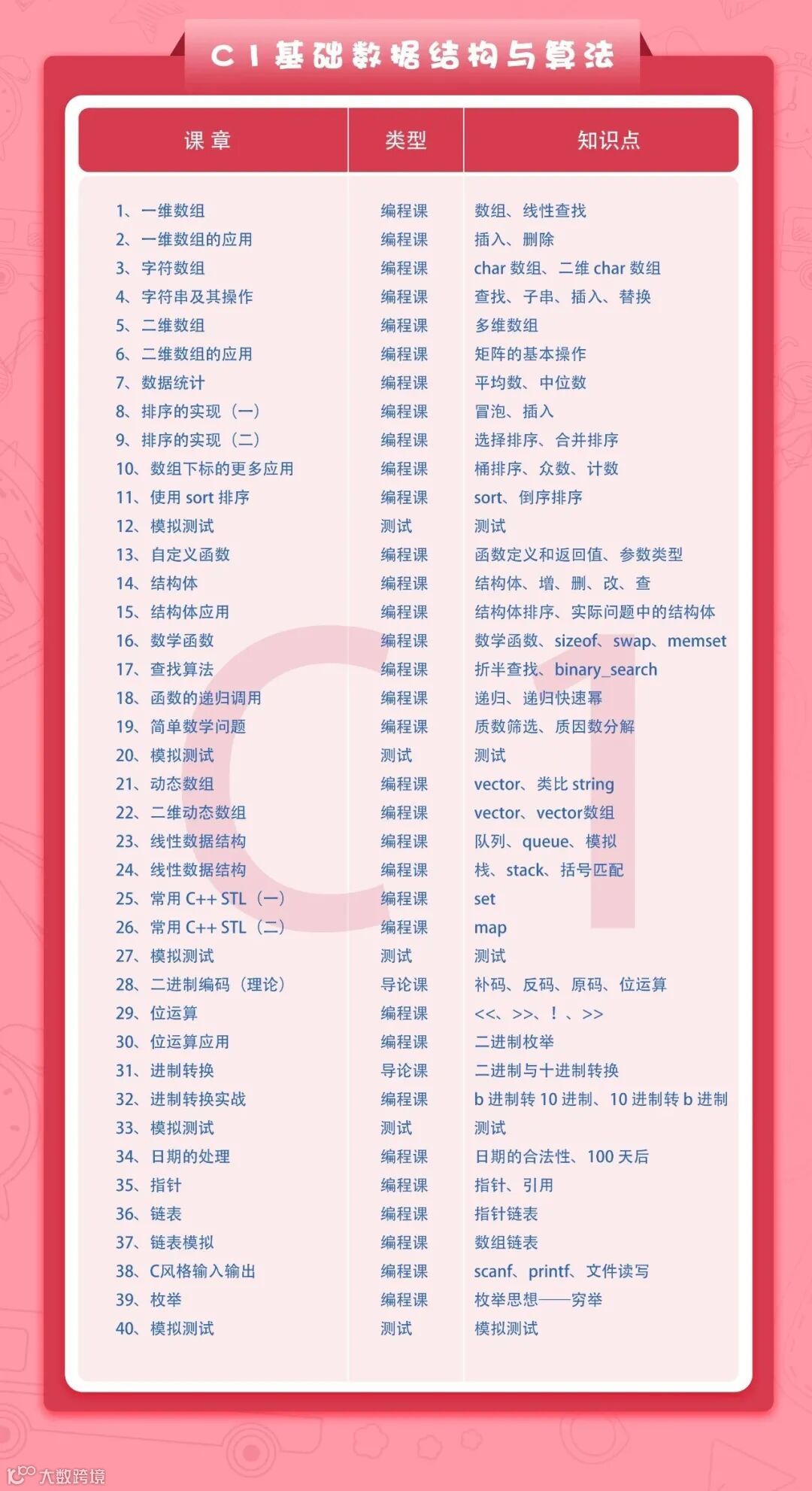 C1 基础数据结构与算法

| 课章 | 类型 | 知识点 |
|---|---|---|
| 1、一维数组 | 编程课 | 数组、线性查找 |
| 2、一维数组的应用 | 编程课 | 插入、删除 |
| 3、字符数组 | 编程课 | char 数组、二维 char 数组 |
| 4、字符串及其操作 | 编程课 | 查找、子串、插入、替换 |
| 5、二维数组 | 编程课 | 多维数组 |
| 6、二维数组的应用 | 编程课 | 矩阵的基本操作 |
| 7、数据统计 | 编程课 | 平均数、中位数 |
| 8、排序的实现（一） | 编程课 | 冒泡、插入 |
| 9、排序的实现（二） | 编程课 | 选择排序、合并排序 |
| 10、数组下标的更多应用 | 编程课 | 桶排序、众数、计数 |
| 11、使用 sort 排序 | 编程课 | sort、倒序排序 |
| 12、模拟测试 | 测试 | 测试 |
| 13、自定义函数 | 编程课 | 函数定义和返回值、参数类型 |
| 14、结构体 | 编程课 | 结构体、增、删、改、查 |
| 15、结构体应用 | 编程课 | 结构体排序、实际问题中的结构体 |
| 16、数学函数 | 编程课 | 数学函数、sizeof、swap、memset |
| 17、查找算法 | 编程课 | 折半查找、binary_search |
| 18、函数的递归调用 | 编程课 | 递归、递归快速幂 |
| 19、简单数学问题 | 编程课 | 质数筛选、质因数分解 |
| 20、模拟测试 | 测试 | 测试 |
| 21、动态数组 | 编程课 | vector、类比 string |
| 22、二维动态数组 | 编程课 | vector、vector数组 |
| 23、线性数据结构 | 编程课 | 队列、queue、模拟 |
| 24、线性数据结构 | 编程课 | 栈、stack、括号匹配 |
| 25、常用 C++ STL（一） | 编程课 | set |
| 26、常用 C++ STL（二） | 编程课 | map |
| 27、模拟测试 | 测试 | 测试 |
| 28、二进制编码（理论） | 导论课 | 补码、反码、原码、位运算 |
| 29、位运算 | 编程课 | <<、>>、！、>> |
| 30、位运算应用 | 编程课 | 二进制枚举 |
| 31、进制转换 | 导论课 | 二进制与十进制转换 |
| 32、进制转换实战 | 编程课 | b 进制转 10 进制、10 进制转 b 进制 |
| 33、模拟测试 | 测试 | 测试 |
| 34、日期的处理 | 编程课 | 日期的合法性、100 天后 |
| 35、指针 | 编程课 | 指针、引用 |
| 36、链表 | 编程课 | 指针链表 |
| 37、链表模拟 | 编程课 | 数组链表 |
| 38、C风格输入输出 | 编程课 | scanf、printf、文件读写 |
| 39、枚举 | 编程课 | 枚举思想——穷举 |
| 40、模拟测试 | 测试 | 模拟测试 |

C1

大数跨境